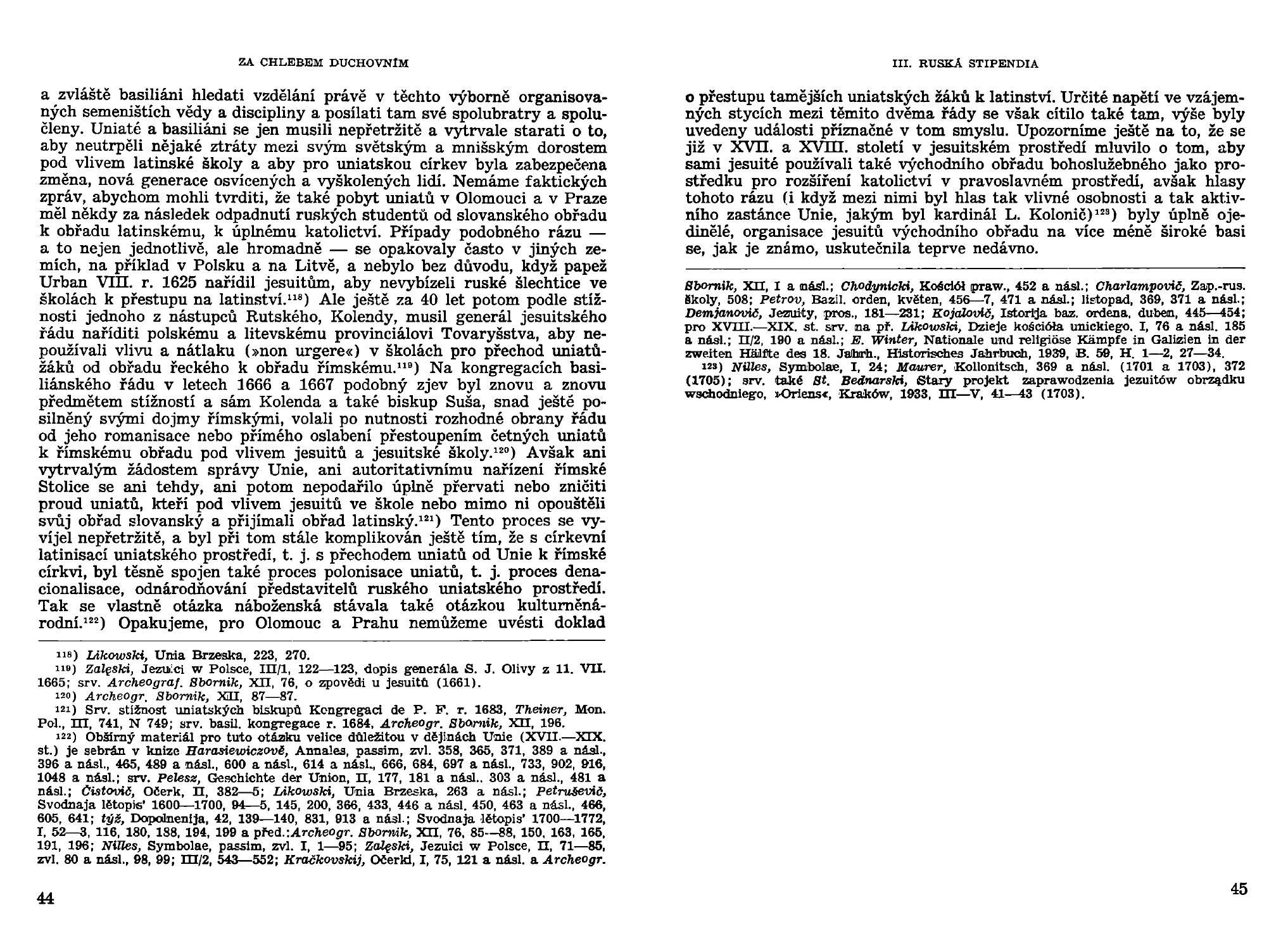 ZA CHLEBEM DUCHOVNÍM

a zvláště basiliáni hledati vzdělání právě v těchto výborně organisovaných semeništích vědy a discipliny a posílati tam své spolubratry a spolučleny. Uniaté a basiliáni se jen musili nepřetržitě a vytrvale starati o to, aby neutrpěli nějaké ztráty mezi svým světským a mnišským dorostem pod vlivem latinské školy a aby pro uniatskou církev byla zabezpečena změna, nová generace osvícených a vyškolených lidí. Nemáme faktických zpráv, abychom mohli tvrditi, že také pobyt uniatů v Olomouci a v Praze měl někdy za následek odpadnutí ruských studentů od slovanského obřadu k obřadu latinskému, k úplnému katolictví. Případy podobného rázu — a to nejen jednotlivě, ale hromadně — se opakovaly často v jiných zemích, na příklad v Polsku a na Litvě, a nebylo bez důvodu, když papež Urban VIII. r. 1625 nařídil jesuitům, aby nevybízeli ruské šlechtice ve školách k přestupu na latinství.$^{118}$) Ale ještě za 40 let potom podle stížnosti jednoho z nástupců Rutského, Kolendy, musil generál jesuitského řádu naříditi polskému a litevskému provinciálovi Tovaryšstva, aby nepoužívali vlivu a nátlaku (»non urgere«) v školách pro přechod uniatů-žáků od obřadu řeckého k obřadu římskému.$^{119}$) Na kongregacích basiliánského řádu v letech 1666 a 1667 podobný zjev byl znovu a znovu předmětem stížností a sám Kolenda a také biskup Suša, snad ještě posilněný svými dojmy římskými, volali po nutnosti rozhodné obrany řádu od jeho romanisace nebo přímého oslabení přestoupením četných uniatů k římskému obřadu pod vlivem jesuitů a jesuitské školy.$^{120}$) Avšak ani vytrvalým žádostem správy Unie, ani autoritativnímu nařízení římské Stolice se ani tehdy, ani potom nepodařilo úplně přervati nebo zničiti proud uniatů, kteří pod vlivem jesuitů ve škole nebo mimo ni opouštěli svůj obřad slovanský a přijímali obřad latinský.$^{121}$) Tento proces se vyvíjel nepřetržitě, a byl při tom stále komplikován ještě tím, že s církevní latinisací uniatského prostředí, t. j. s přechodem uniatů od Unie k římské církvi, byl těsně spojen také proces polonisace uniatů, t. j. proces denacionalisace, odnárodňování představitelů ruského uniatského prostředí. Tak se vlastně otázka náboženská stávala také otázkou kulturněnárodní.$^{122}$) Opakujeme, pro Olomouc a Prahu nemůžeme uvésti doklad

$^{118}$) Likowski, Unia Brzeska, 223, 270.
$^{119}$) Załęski, Jezuici w Polsce, III/1, 122—123, dopis generála S. J. Olivy z 11. VII. 1665; srv. Archeograf. Sbornik, XII, 76, o zpovědi u jesuitů (1661).
$^{120}$) Archeogr. Sbornik, XII, 87—87.
$^{121}$) Srv. stížnost uniatských biskupů Kongregaci de P. F. r. 1683, Theiner, Mon. Pol., III, 741, N 749; srv. basil. kongregace r. 1684, Archeogr. Sbornik, XII, 196.
$^{122}$) Obšírný materiál pro tuto otázku velice důležitou v dějinách Unie (XVII.—XIX. st.) je sebrán v knize Harasiewiczově, Annales, passim, zvl. 358, 365, 371, 389 a násl., 396 a násl., 465, 489 a násl., 600 a násl., 614 a násl., 666, 684, 697 a násl., 733, 902, 916, 1048 a násl.; srv. Pelesz, Geschichte der Union, II, 177, 181 a násl.. 303 a násl., 481 a násl.; Čistovič, Očerk, II, 382—5; Likowski, Unia Brzeska, 263 a násl.; Petruševič, Svodnaja lětopis' 1600—1700, 94—5, 145, 200, 366, 433, 446 a násl. 450, 463 a násl., 466, 605, 641; týž, Dopolnenija, 42, 139—140, 831, 913 a násl.; Svodnaja lětopis' 1700—1772, I, 52—3, 116, 180, 188, 194, 199 a před.:Archeogr. Sbornik, XII, 76, 85—88, 150, 163, 165, 191, 196; Nilles, Symbolae, passim, zvl. I, 1—95; Załęski, Jezuici w Polsce, II, 71—85, zvl. 80 a násl., 98, 99; III/2, 543—552; Kračkovskij, Očerki, I, 75, 121 a násl. a Archeogr.

44

III. RUSKÁ STIPENDIA

o přestupu tamějších uniatských žáků k latinství. Určité napětí ve vzájemných stycích mezi těmito dvěma řády se však cítilo také tam, výše byly uvedeny události příznačné v tom smyslu. Upozorníme ještě na to, že se již v XVII. a XVIII. století v jesuitském prostředí mluvilo o tom, aby sami jesuité používali také východního obřadu bohoslužebného jako prostředku pro rozšíření katolictví v pravoslavném prostředí, avšak hlasy tohoto rázu (i když mezi nimi byl hlas tak vlivné osobnosti a tak aktivního zastánce Unie, jakým byl kardinál L. Kolonič)$^{123}$) byly úplně ojedinělé, organisace jesuitů východního obřadu na více méně široké basi se, jak je známo, uskutečnila teprve nedávno.

Sbornik, XII, I a násl.; Chodynicki, Kościół praw., 452 a násl.; Charlampovič, Zap.-rus. školy, 508; Petrov, Bazil. orden, květen, 456—7, 471 a násl.; listopad, 369, 371 a násl.; Demjanovič, Jezuity, pros., 181—231; Kojalovič, Istorija baz. ordena, duben, 445—454; pro XVIII.—XIX. st. srv. na př. Likowski, Dzieje kościoła unickiego, I, 76 a násl. 185 a násl.; II/2, 190 a násl.; E. Winter, Nationale und religiöse Kämpfe in Galizien in der zweiten Hälfte des 18. Jahrh., Historisches Jahrbuch, 1939, B. 59, H. 1—2, 27—34.
$^{123}$) Nilles, Symbolae, I, 24; Maurer, Kollonitsch, 369 a násl. (1701 a 1703), 372 (1705); srv. také St. Bednarski, Stary projekt zaprawodzenia jezuitów obrządku wschodniego, »Oriens«, Kraków, 1933, III—V, 41—43 (1703).

45